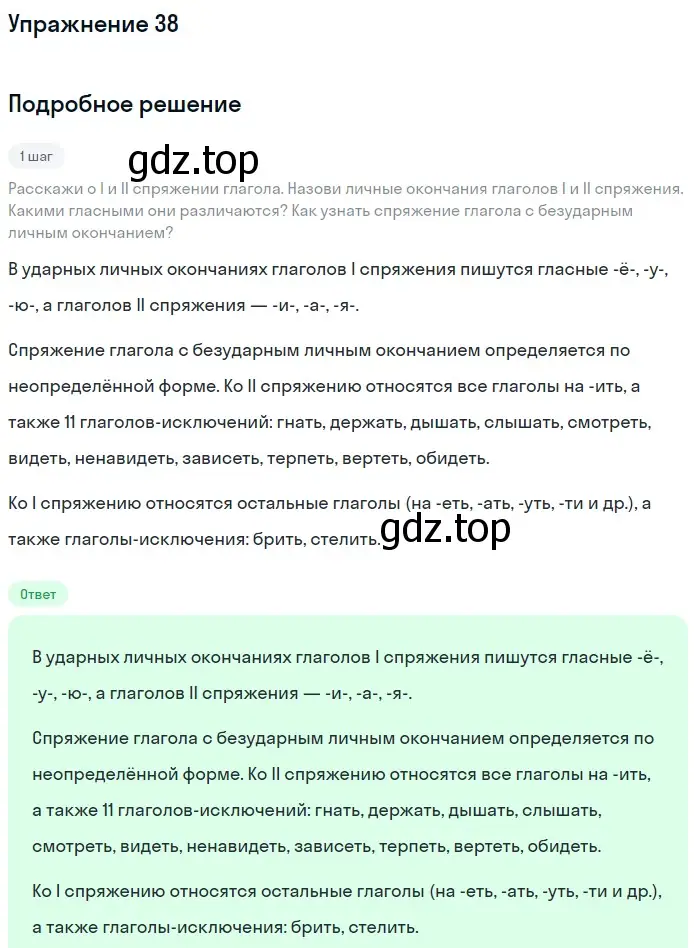 Упражнение 38

Подробное решение

1 шаг

gdz.top

Расскажи о I и II спряжении глагола. Назови личные окончания глаголов I и II спряжения. Какими гласными они различаются? Как узнать спряжение глагола с безударным личным окончанием?

В ударных личных окончаниях глаголов I спряжения пишутся гласные -ё-, -у-, -ю-, а глаголов II спряжения — -и-, -а-, -я-.

Спряжение глагола с безударным личным окончанием определяется по неопределённой форме. Ко II спряжению относятся все глаголы на -ить, а также 11 глаголов-исключений: гнать, держать, дышать, слышать, смотреть, видеть, ненавидеть, зависеть, терпеть, вертеть, обидеть.

Ко I спряжению относятся остальные глаголы (на -еть, -ать, -уть, -ти и др.), а также глаголы-исключения: брить, стелить.

gdz.top

Ответ

В ударных личных окончаниях глаголов I спряжения пишутся гласные -ё-, -у-, -ю-, а глаголов II спряжения — -и-, -а-, -я-.

Спряжение глагола с безударным личным окончанием определяется по неопределённой форме. Ко II спряжению относятся все глаголы на -ить, а также 11 глаголов-исключений: гнать, держать, дышать, слышать, смотреть, видеть, ненавидеть, зависеть, терпеть, вертеть, обидеть.

Ко I спряжению относятся остальные глаголы (на -еть, -ать, -уть, -ти и др.), а также глаголы-исключения: брить, стелить.